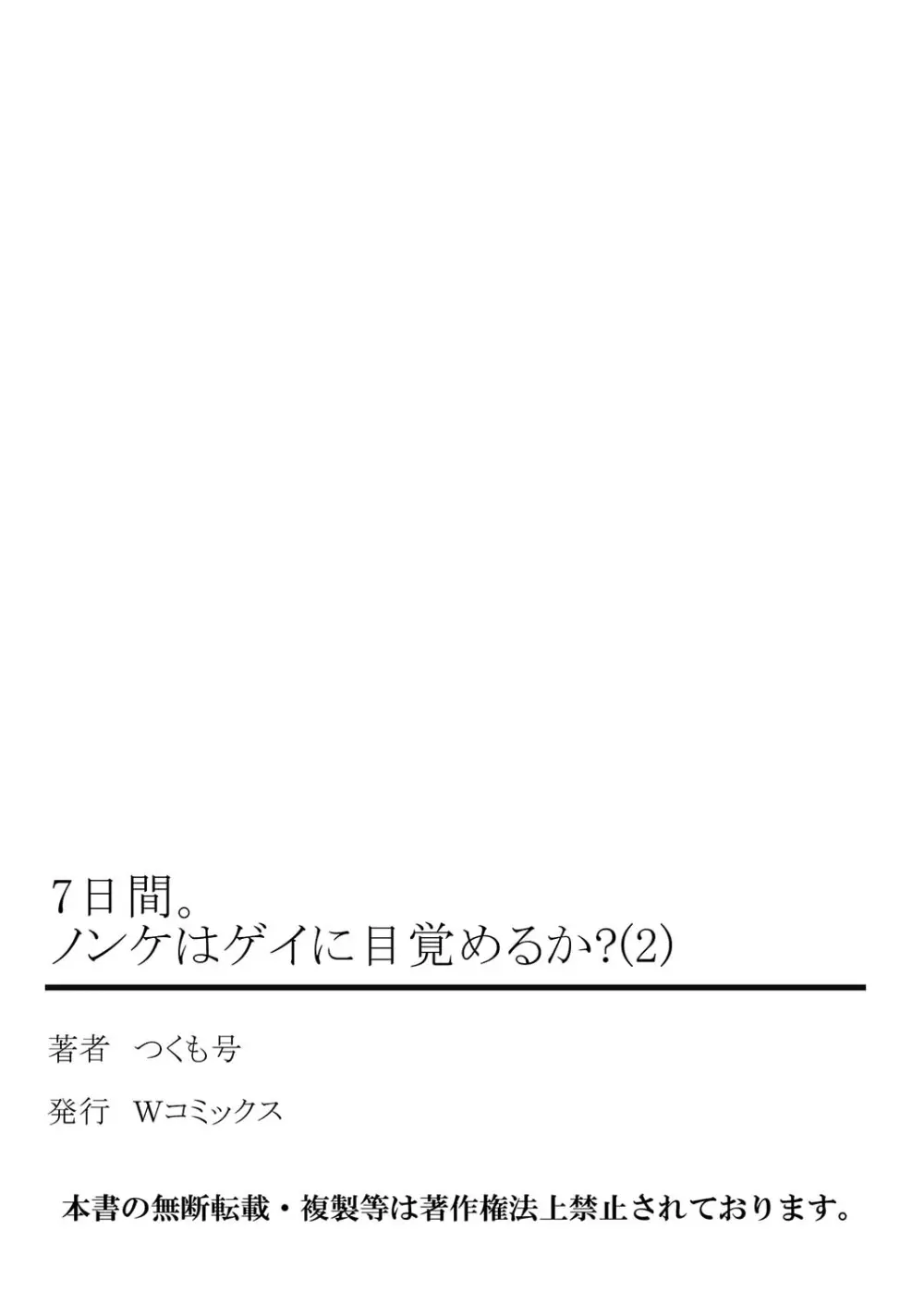 7日間。
ノンケはゲイに目覚めるか?(2)

著者　つくも号

発行　Wコミックス

本書の無断転載・複製等は著作権法上禁止されております。